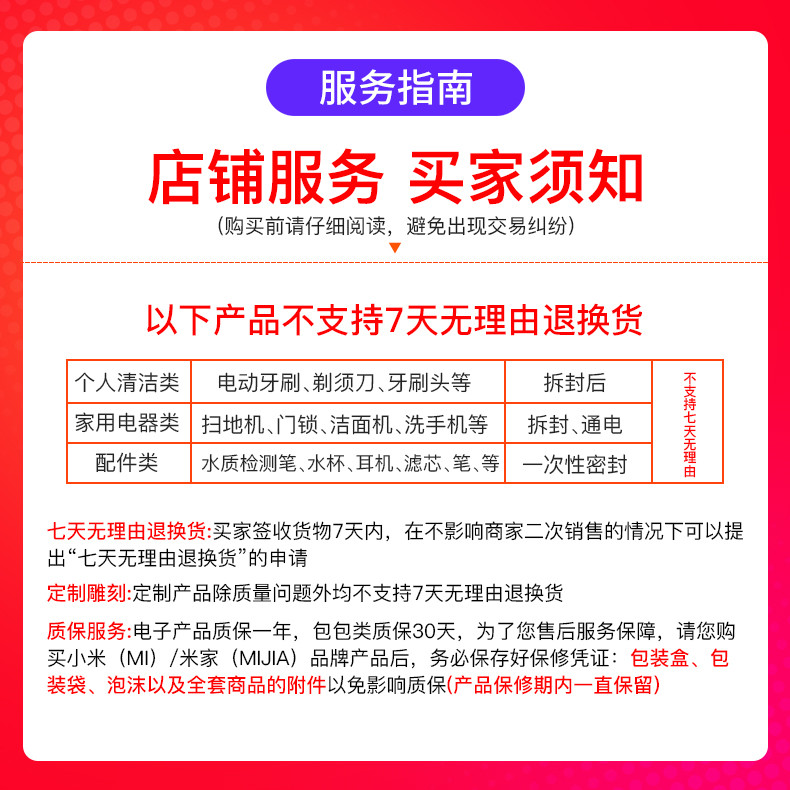 服务指南

店铺服务 买家须知

（购买前请仔细阅读，避免出现交易纠纷）

以下产品不支持7天无理由退换货

| 个人清洁类 | 电动牙刷、剃须刀、牙刷头等 | 拆封后 | 不支持七天无理由 |
|---|---|---|---|
| 家用电器类 | 扫地机、门锁、洁面机、洗手机等 | 拆封、通电 | |
| 配件类 | 水质检测笔、水杯、耳机、滤芯、笔、等 | 一次性密封 | |

七天无理由退换货:买家签收货物7天内，在不影响商家二次销售的情况下可以提出“七天无理由退换货”的申请

定制雕刻:定制产品除质量问题外均不支持7天无理由退换货

质保服务:电子产品质保一年，包包类质保30天，为了您售后服务保障，请您购买小米（MI）/米家（MIJIA）品牌产品后，务必保存好保修凭证：包装盒、包装袋、泡沫以及全套商品的附件以免影响质保(产品保修期内一直保留)